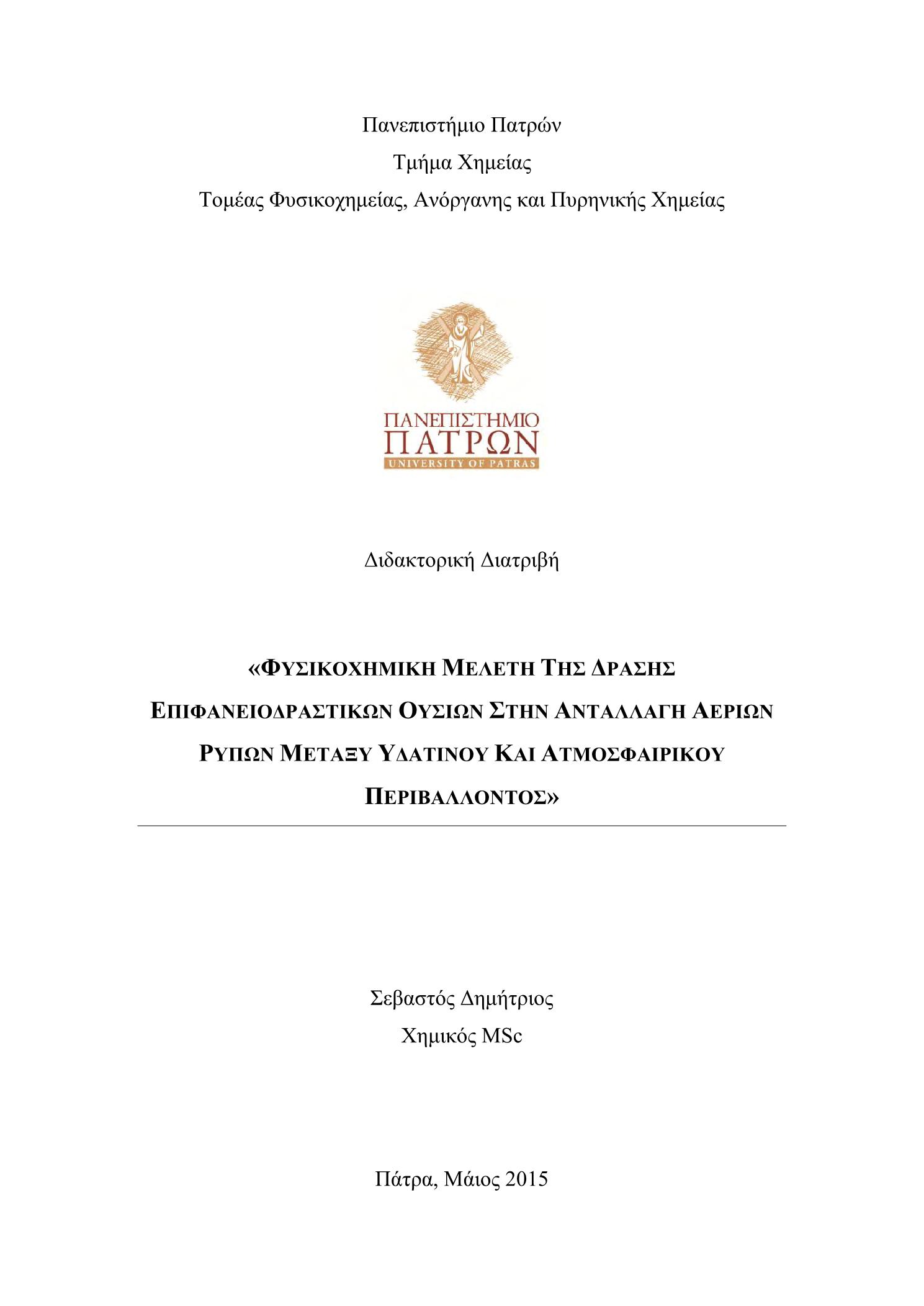 Πανεπιστήμιο Πατρών
Τμήμα Χημείας
Τομέας Φυσικοχημείας, Ανόργανης και Πυρηνικής Χημείας

ΠΑΝΕΠΙΣΤΗΜΙΟ
ΠΑΤΡΩΝ
UNIVERSITY OF PATRAS

Διδακτορική Διατριβή

«ΦΥΣΙΚΟΧΗΜΙΚΗ ΜΕΛΕΤΗ ΤΗΣ ΔΡΑΣΗΣ ΕΠΙΦΑΝΕΙΟΔΡΑΣΤΙΚΩΝ ΟΥΣΙΩΝ ΣΤΗΝ ΑΝΤΑΛΛΑΓΗ ΑΕΡΙΩΝ ΡΥΠΩΝ ΜΕΤΑΞΥ ΥΔΑΤΙΝΟΥ ΚΑΙ ΑΤΜΟΣΦΑΙΡΙΚΟΥ ΠΕΡΙΒΑΛΛΟΝΤΟΣ»

Σεβαστός Δημήτριος
Χημικός MSc

Πάτρα, Μάιος 2015